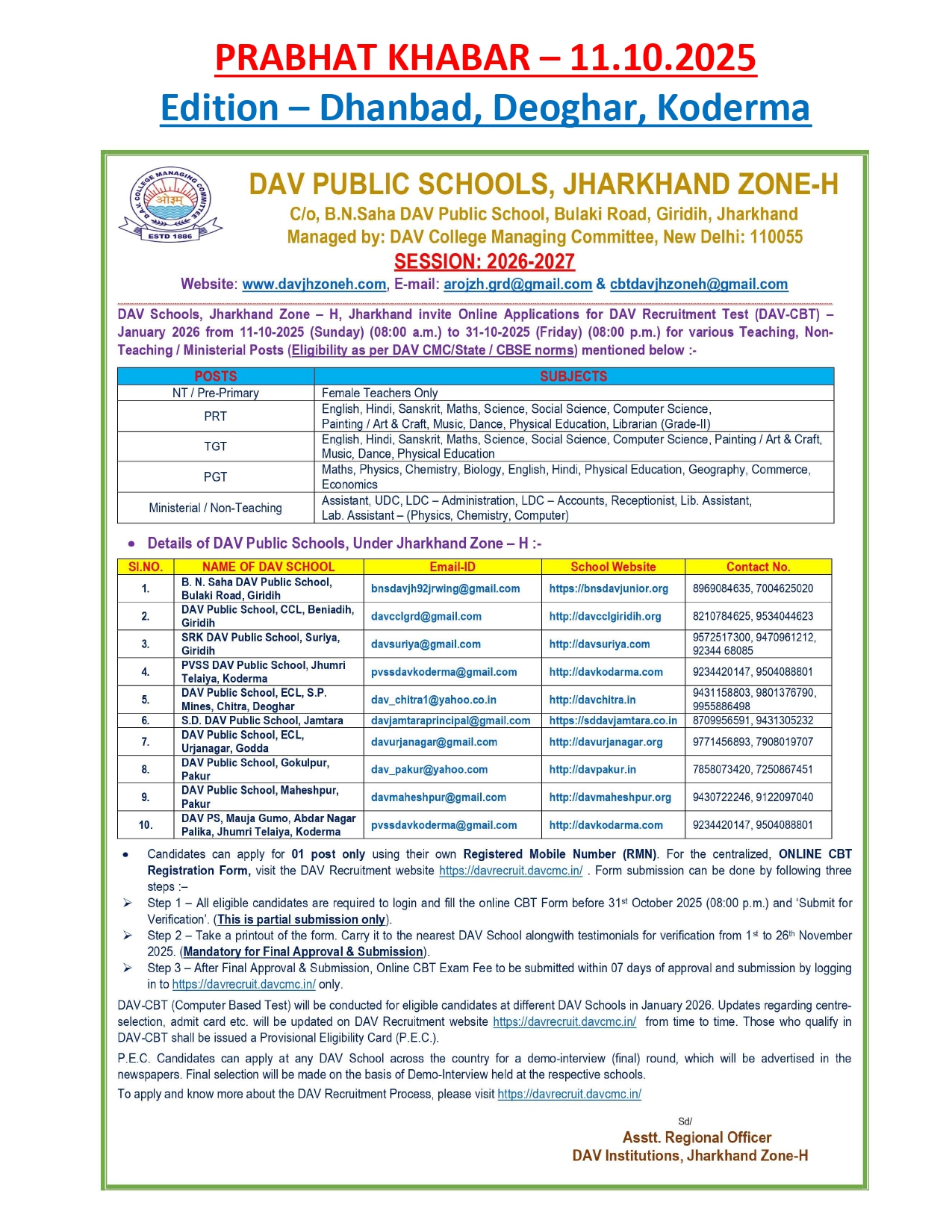 PRABHAT KHABAR – 11.10.2025
Edition – Dhanbad, Deoghar, Koderma

D.A.V. COLLEGE MANAGING COMMITTEE
ओ३म्
ESTD 1886

DAV PUBLIC SCHOOLS, JHARKHAND ZONE-H
C/o, B.N.Saha DAV Public School, Bulaki Road, Giridih, Jharkhand
Managed by: DAV College Managing Committee, New Delhi: 110055
SESSION: 2026-2027
Website: www.davjhzoneh.com, E-mail: arojzh.grd@gmail.com & cbtdavjhzoneh@gmail.com

DAV Schools, Jharkhand Zone – H, Jharkhand invite Online Applications for DAV Recruitment Test (DAV-CBT) – January 2026 from 11-10-2025 (Sunday) (08:00 a.m.) to 31-10-2025 (Friday) (08:00 p.m.) for various Teaching, Non-Teaching / Ministerial Posts (Eligibility as per DAV CMC/State / CBSE norms) mentioned below :-

| POSTS | SUBJECTS |
|---|---|
| NT / Pre-Primary | Female Teachers Only |
| PRT | English, Hindi, Sanskrit, Maths, Science, Social Science, Computer Science, Painting / Art & Craft, Music, Dance, Physical Education, Librarian (Grade-II) |
| TGT | English, Hindi, Sanskrit, Maths, Science, Social Science, Computer Science, Painting / Art & Craft, Music, Dance, Physical Education |
| PGT | Maths, Physics, Chemistry, Biology, English, Hindi, Physical Education, Geography, Commerce, Economics |
| Ministerial / Non-Teaching | Assistant, UDC, LDC – Administration, LDC – Accounts, Receptionist, Lib. Assistant, Lab. Assistant – (Physics, Chemistry, Computer) |

• Details of DAV Public Schools, Under Jharkhand Zone – H :-

| Sl.NO. | NAME OF DAV SCHOOL | Email-ID | School Website | Contact No. |
|---|---|---|---|---|
| 1. | B. N. Saha DAV Public School, Bulaki Road, Giridih | bnsdavjh92jrwing@gmail.com | https://bnsdavjunior.org | 8969084635, 7004625020 |
| 2. | DAV Public School, CCL, Beniadih, Giridih | davcclgrd@gmail.com | http://davcclgiridih.org | 8210784625, 9534044623 |
| 3. | SRK DAV Public School, Suriya, Giridih | davsuriya@gmail.com | http://davsuriya.com | 9572517300, 9470961212, 92344 68085 |
| 4. | PVSS DAV Public School, Jhumri Telaiya, Koderma | pvssdavkoderma@gmail.com | http://davkodarma.com | 9234420147, 9504088801 |
| 5. | DAV Public School, ECL, S.P. Mines, Chitra, Deoghar | dav_chitra1@yahoo.co.in | http://davchitra.in | 9431158803, 9801376790, 9955886498 |
| 6. | S.D. DAV Public School, Jamtara | davjamtaraprincipal@gmail.com | https://sddavjamtara.co.in | 8709956591, 9431305232 |
| 7. | DAV Public School, ECL, Urjanagar, Godda | davurjanagar@gmail.com | http://davurjanagar.org | 9771456893, 7908019707 |
| 8. | DAV Public School, Gokulpur, Pakur | dav_pakur@yahoo.com | http://davpakur.in | 7858073420, 7250867451 |
| 9. | DAV Public School, Maheshpur, Pakur | davmaheshpur@gmail.com | http://davmaheshpur.org | 9430722246, 9122097040 |
| 10. | DAV PS, Mauja Gumo, Abdar Nagar Palika, Jhumri Telaiya, Koderma | pvssdavkoderma@gmail.com | http://davkodarma.com | 9234420147, 9504088801 |

• Candidates can apply for 01 post only using their own Registered Mobile Number (RMN). For the centralized, ONLINE CBT Registration Form, visit the DAV Recruitment website https://davrecruit.davcmc.in/ . Form submission can be done by following three steps :–
➢ Step 1 – All eligible candidates are required to login and fill the online CBT Form before 31st October 2025 (08:00 p.m.) and 'Submit for Verification'. (This is partial submission only).
➢ Step 2 – Take a printout of the form. Carry it to the nearest DAV School alongwith testimonials for verification from 1st to 26th November 2025. (Mandatory for Final Approval & Submission).
➢ Step 3 – After Final Approval & Submission, Online CBT Exam Fee to be submitted within 07 days of approval and submission by logging in to https://davrecruit.davcmc.in/ only.

DAV-CBT (Computer Based Test) will be conducted for eligible candidates at different DAV Schools in January 2026. Updates regarding centre-selection, admit card etc. will be updated on DAV Recruitment website https://davrecruit.davcmc.in/ from time to time. Those who qualify in DAV-CBT shall be issued a Provisional Eligibility Card (P.E.C.).

P.E.C. Candidates can apply at any DAV School across the country for a demo-interview (final) round, which will be advertised in the newspapers. Final selection will be made on the basis of Demo-Interview held at the respective schools.

To apply and know more about the DAV Recruitment Process, please visit https://davrecruit.davcmc.in/

Sd/
Asstt. Regional Officer
DAV Institutions, Jharkhand Zone-H